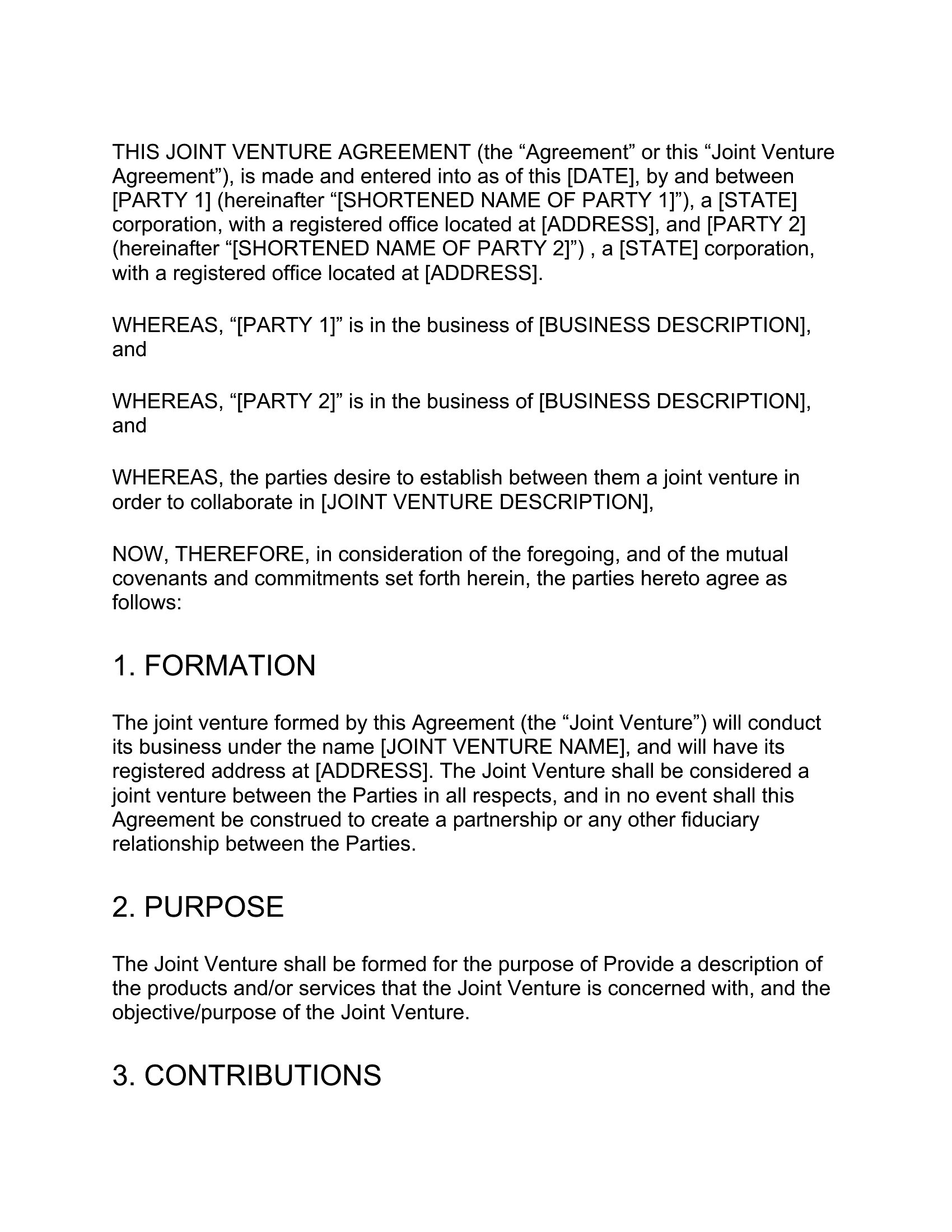 THIS JOINT VENTURE AGREEMENT (the “Agreement” or this “Joint Venture Agreement”), is made and entered into as of this [DATE], by and between [PARTY 1] (hereinafter “[SHORTENED NAME OF PARTY 1]”), a [STATE] corporation, with a registered office located at [ADDRESS], and [PARTY 2] (hereinafter “[SHORTENED NAME OF PARTY 2]”) , a [STATE] corporation, with a registered office located at [ADDRESS].

WHEREAS, “[PARTY 1]” is in the business of [BUSINESS DESCRIPTION], and

WHEREAS, “[PARTY 2]” is in the business of [BUSINESS DESCRIPTION], and

WHEREAS, the parties desire to establish between them a joint venture in order to collaborate in [JOINT VENTURE DESCRIPTION],

NOW, THEREFORE, in consideration of the foregoing, and of the mutual covenants and commitments set forth herein, the parties hereto agree as follows:

1. FORMATION

The joint venture formed by this Agreement (the “Joint Venture”) will conduct its business under the name [JOINT VENTURE NAME], and will have its registered address at [ADDRESS]. The Joint Venture shall be considered a joint venture between the Parties in all respects, and in no event shall this Agreement be construed to create a partnership or any other fiduciary relationship between the Parties.

2. PURPOSE

The Joint Venture shall be formed for the purpose of Provide a description of the products and/or services that the Joint Venture is concerned with, and the objective/purpose of the Joint Venture.

3. CONTRIBUTIONS